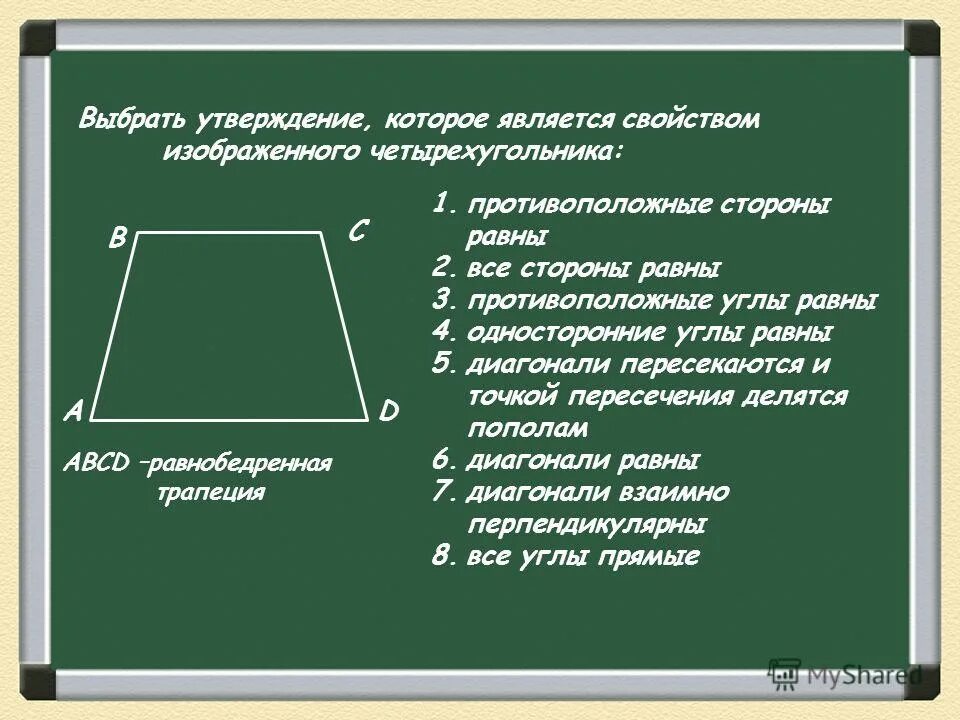 Выбрать утверждение, которое является свойством изображенного четырехугольника:

B C

A D

ABCD –равнобедренная трапеция

1. противоположные стороны равны
2. все стороны равны
3. противоположные углы равны
4. односторонние углы равны
5. диагонали пересекаются и точкой пересечения делятся пополам
6. диагонали равны
7. диагонали взаимно перпендикулярны
8. все углы прямые

MyShared